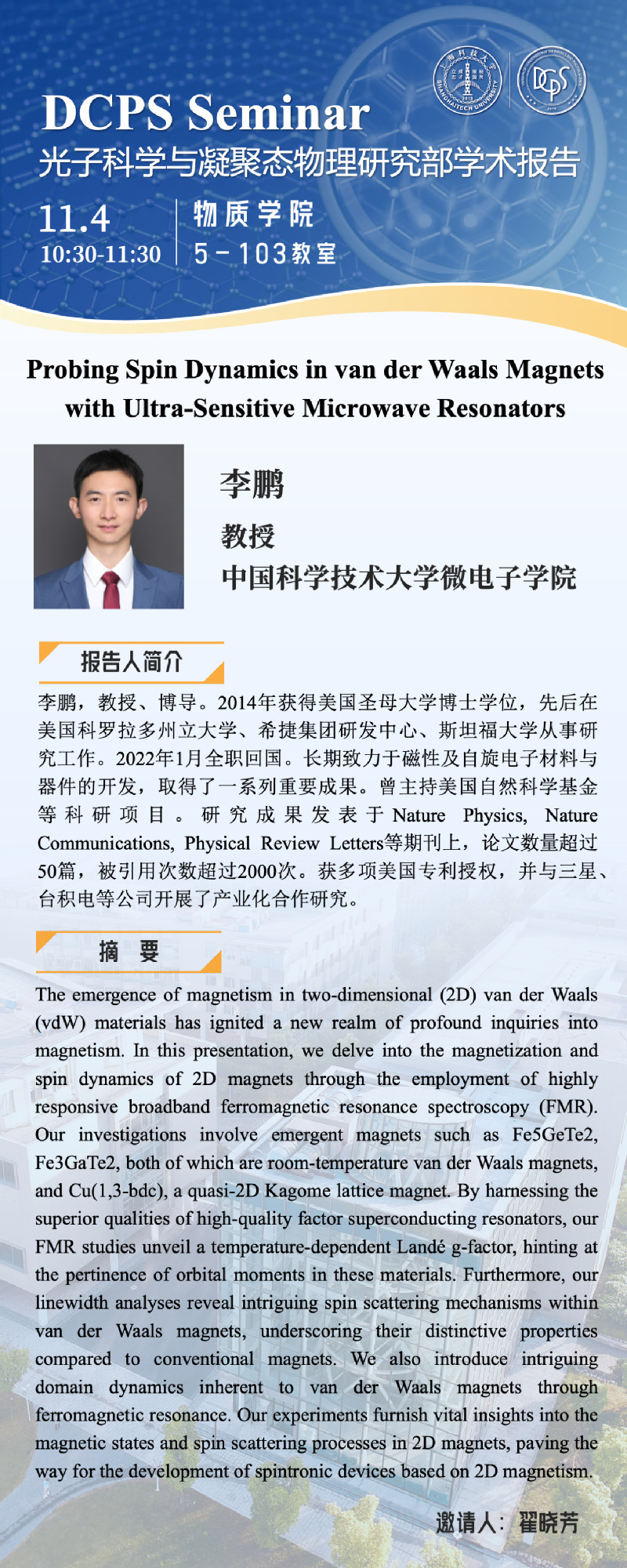 DCPS Seminar
光子科学与凝聚态物理研究部学术报告

11.4
10:30-11:30

物质学院
5-103教室

Probing Spin Dynamics in van der Waals Magnets with Ultra-Sensitive Microwave Resonators

李鹏
教授
中国科学技术大学微电子学院

报告人简介

李鹏，教授、博导。2014年获得美国圣母大学博士学位，先后在美国科罗拉多州立大学、希捷集团研发中心、斯坦福大学从事研究工作。2022年1月全职回国。长期致力于磁性及自旋电子材料与器件的开发，取得了一系列重要成果。曾主持美国自然科学基金等科研项目。研究成果发表于Nature Physics, Nature Communications, Physical Review Letters等期刊上，论文数量超过50篇，被引用次数超过2000次。获多项美国专利授权，并与三星、台积电等公司开展了产业化合作研究。

摘 要

The emergence of magnetism in two-dimensional (2D) van der Waals (vdW) materials has ignited a new realm of profound inquiries into magnetism. In this presentation, we delve into the magnetization and spin dynamics of 2D magnets through the employment of highly responsive broadband ferromagnetic resonance spectroscopy (FMR). Our investigations involve emergent magnets such as Fe5GeTe2, Fe3GaTe2, both of which are room-temperature van der Waals magnets, and Cu(1,3-bdc), a quasi-2D Kagome lattice magnet. By harnessing the superior qualities of high-quality factor superconducting resonators, our FMR studies unveil a temperature-dependent Landé g-factor, hinting at the pertinence of orbital moments in these materials. Furthermore, our linewidth analyses reveal intriguing spin scattering mechanisms within van der Waals magnets, underscoring their distinctive properties compared to conventional magnets. We also introduce intriguing domain dynamics inherent to van der Waals magnets through ferromagnetic resonance. Our experiments furnish vital insights into the magnetic states and spin scattering processes in 2D magnets, paving the way for the development of spintronic devices based on 2D magnetism.

邀请人：翟晓芳